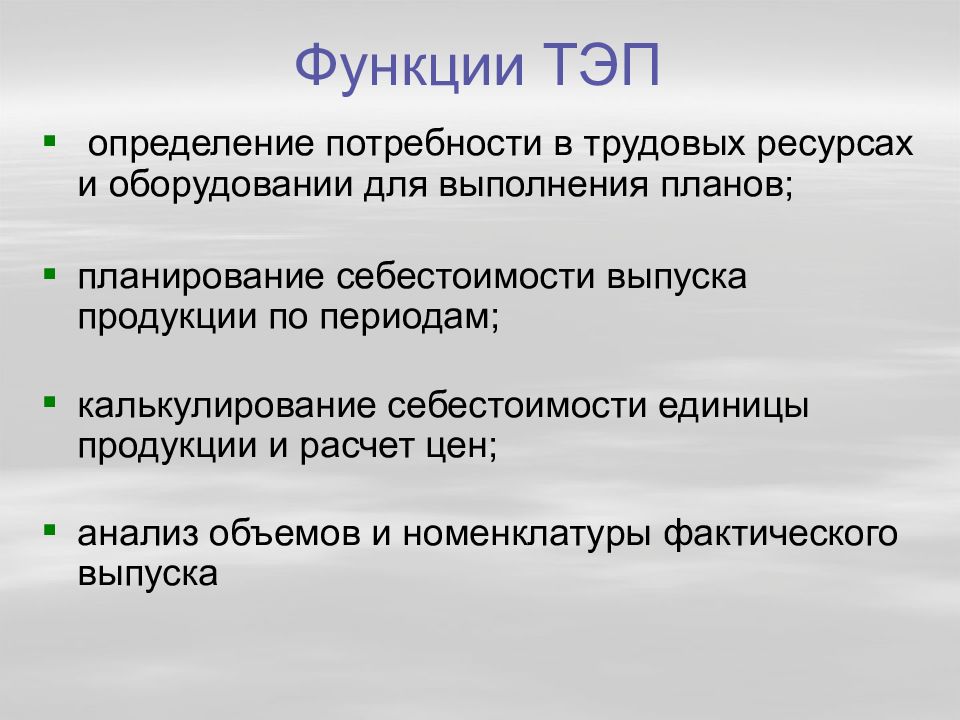 Функции ТЭП

▪ определение потребности в трудовых ресурсах и оборудовании для выполнения планов;

▪ планирование себестоимости выпуска продукции по периодам;

▪ калькулирование себестоимости единицы продукции и расчет цен;

▪ анализ объемов и номенклатуры фактического выпуска